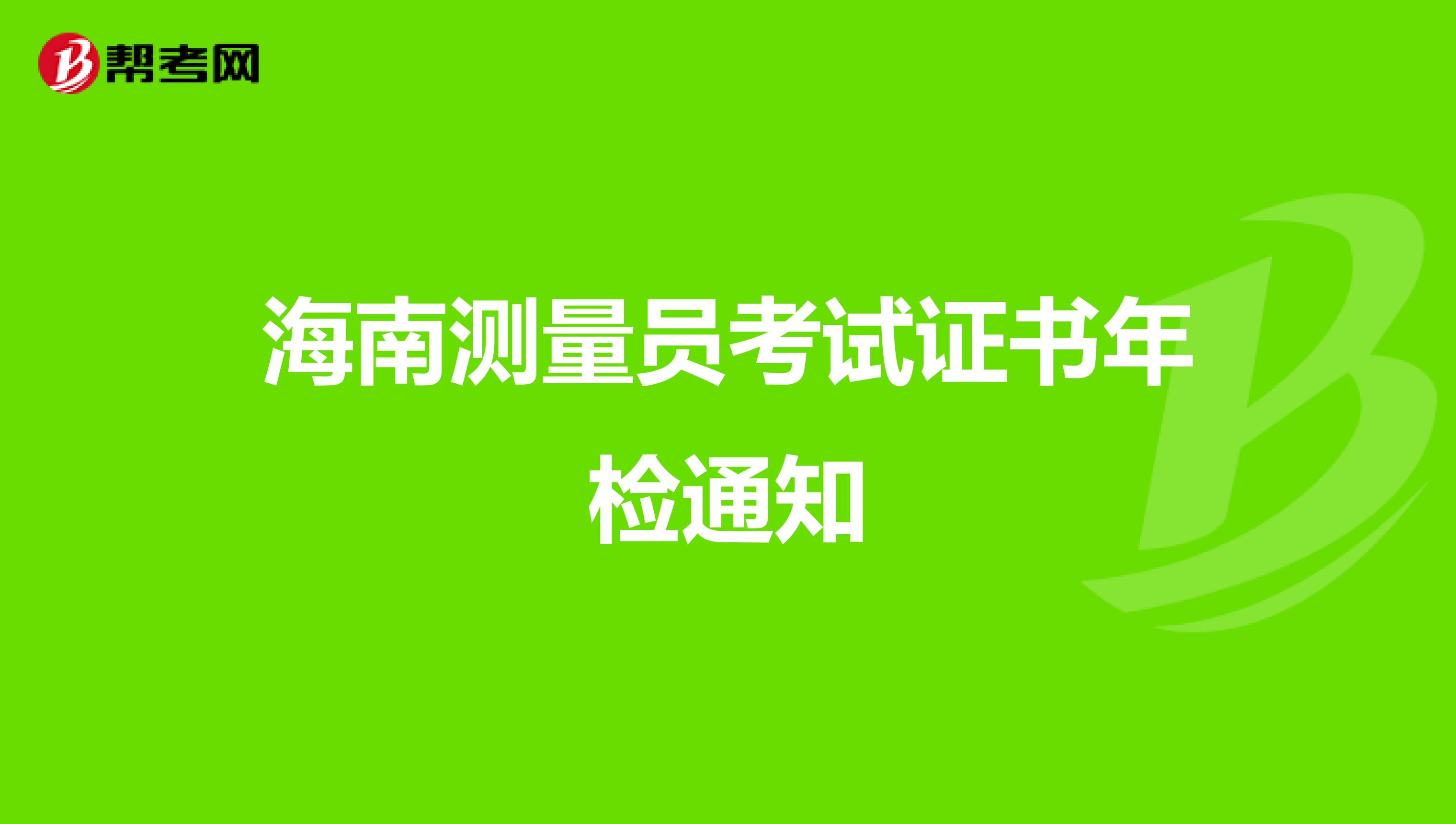 帮考网

海南测量员考试证书年检通知